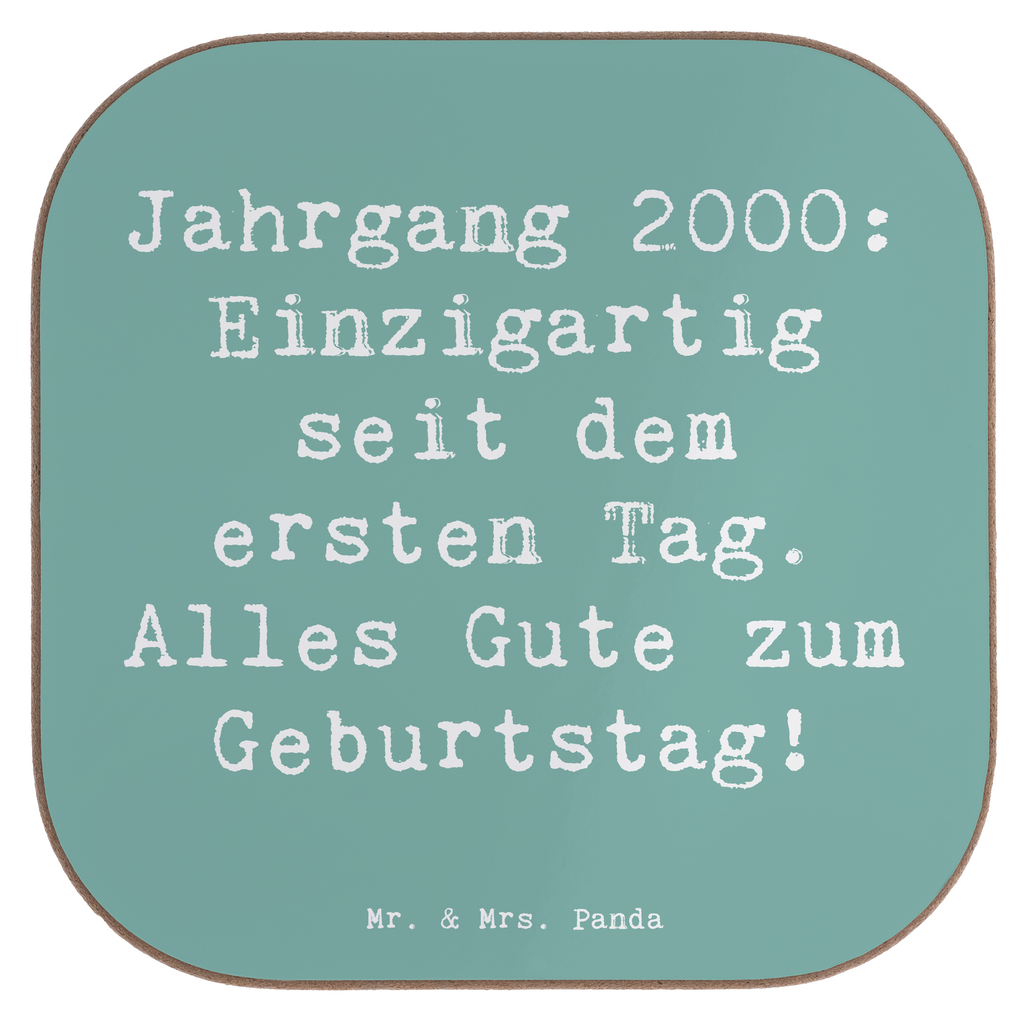 Jahrgang 2000: Einzigartig seit dem ersten Tag. Alles Gute zum Geburtstag!

Mr. & Mrs. Panda